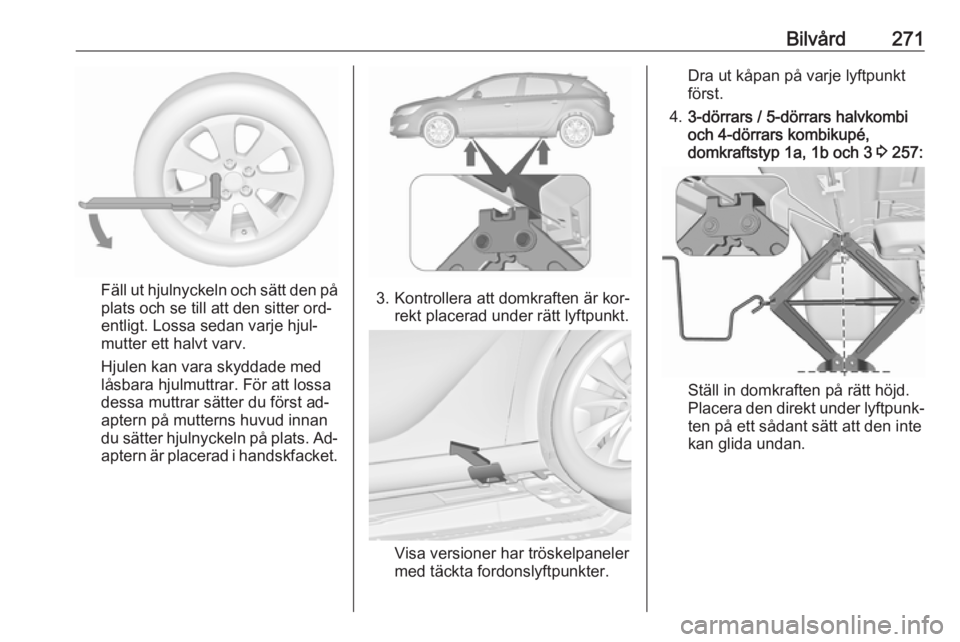 Bilvård 271

Fäll ut hjulnyckeln och sätt den på plats och se till att den sitter ordentligt. Lossa sedan varje hjulmutter ett halvt varv.

Hjulen kan vara skyddade med låsbara hjulmuttrar. För att lossa dessa muttrar sätter du först adaptern på mutterns huvud innan du sätter hjulnyckeln på plats. Adaptern är placerad i handskfacket.

3. Kontrollera att domkraften är korrekt placerad under rätt lyftpunkt.

Visa versioner har tröskelpaneler med täckta fordonslyftpunkter.

Dra ut kåpan på varje lyftpunkt först.

4. 3-dörrars / 5-dörrars halvkombi och 4-dörrars kombikupé, domkraftstyp 1a, 1b och 3 ⇨ 257:

Ställ in domkraften på rätt höjd. Placera den direkt under lyftpunkten på ett sådant sätt att den inte kan glida undan.

carmanualsonline.info